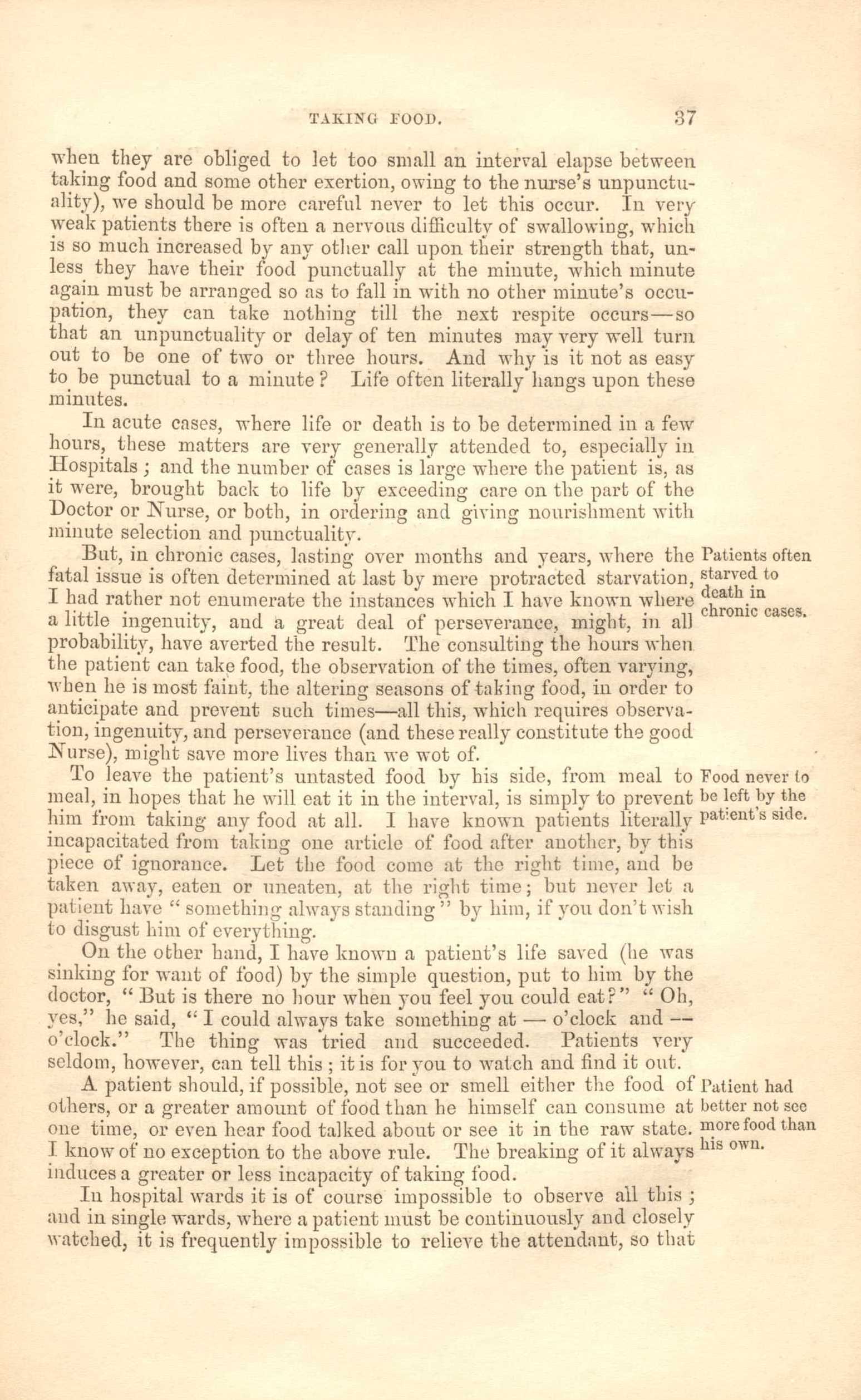 TAKING FOOD. 37

when they are obliged to let too small an interval elapse between taking food and some other exertion, owing to the nurse's unpunctuality), we should be more careful never to let this occur. In very weak patients there is often a nervous difficulty of swallowing, which is so much increased by any other call upon their strength that, unless they have their food punctually at the minute, which minute again must be arranged so as to fall in with no other minute's occupation, they can take nothing till the next respite occurs—so that an unpunctuality or delay of ten minutes may very well turn out to be one of two or three hours. And why is it not as easy to be punctual to a minute? Life often literally hangs upon these minutes.

In acute cases, where life or death is to be determined in a few hours, these matters are very generally attended to, especially in Hospitals; and the number of cases is large where the patient is, as it were, brought back to life by exceeding care on the part of the Doctor or Nurse, or both, in ordering and giving nourishment with minute selection and punctuality.

Patients often starved to death in chronic cases.

But, in chronic cases, lasting over months and years, where the fatal issue is often determined at last by mere protracted starvation, I had rather not enumerate the instances which I have known where a little ingenuity, and a great deal of perseverance, might, in all probability, have averted the result. The consulting the hours when the patient can take food, the observation of the times, often varying, when he is most faint, the altering seasons of taking food, in order to anticipate and prevent such times—all this, which requires observation, ingenuity, and perseverance (and these really constitute the good Nurse), might save more lives than we wot of.

Food never to be left by the patient's side.

To leave the patient's untasted food by his side, from meal to meal, in hopes that he will eat it in the interval, is simply to prevent him from taking any food at all. I have known patients literally incapacitated from taking one article of food after another, by this piece of ignorance. Let the food come at the right time, and be taken away, eaten or uneaten, at the right time; but never let a patient have "something always standing" by him, if you don't wish to disgust him of everything.

On the other hand, I have known a patient's life saved (he was sinking for want of food) by the simple question, put to him by the doctor, "But is there no hour when you feel you could eat?" "Oh, yes," he said, "I could always take something at — o'clock and — o'clock." The thing was tried and succeeded. Patients very seldom, however, can tell this; it is for you to watch and find it out.

Patient had better not see more food than his own.

A patient should, if possible, not see or smell either the food of others, or a greater amount of food than he himself can consume at one time, or even hear food talked about or see it in the raw state. I know of no exception to the above rule. The breaking of it always induces a greater or less incapacity of taking food.

In hospital wards it is of course impossible to observe all this; and in single wards, where a patient must be continuously and closely watched, it is frequently impossible to relieve the attendant, so that